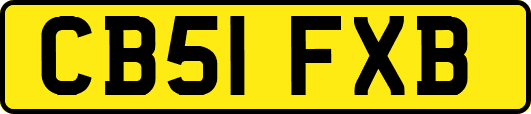 CB51 FXB